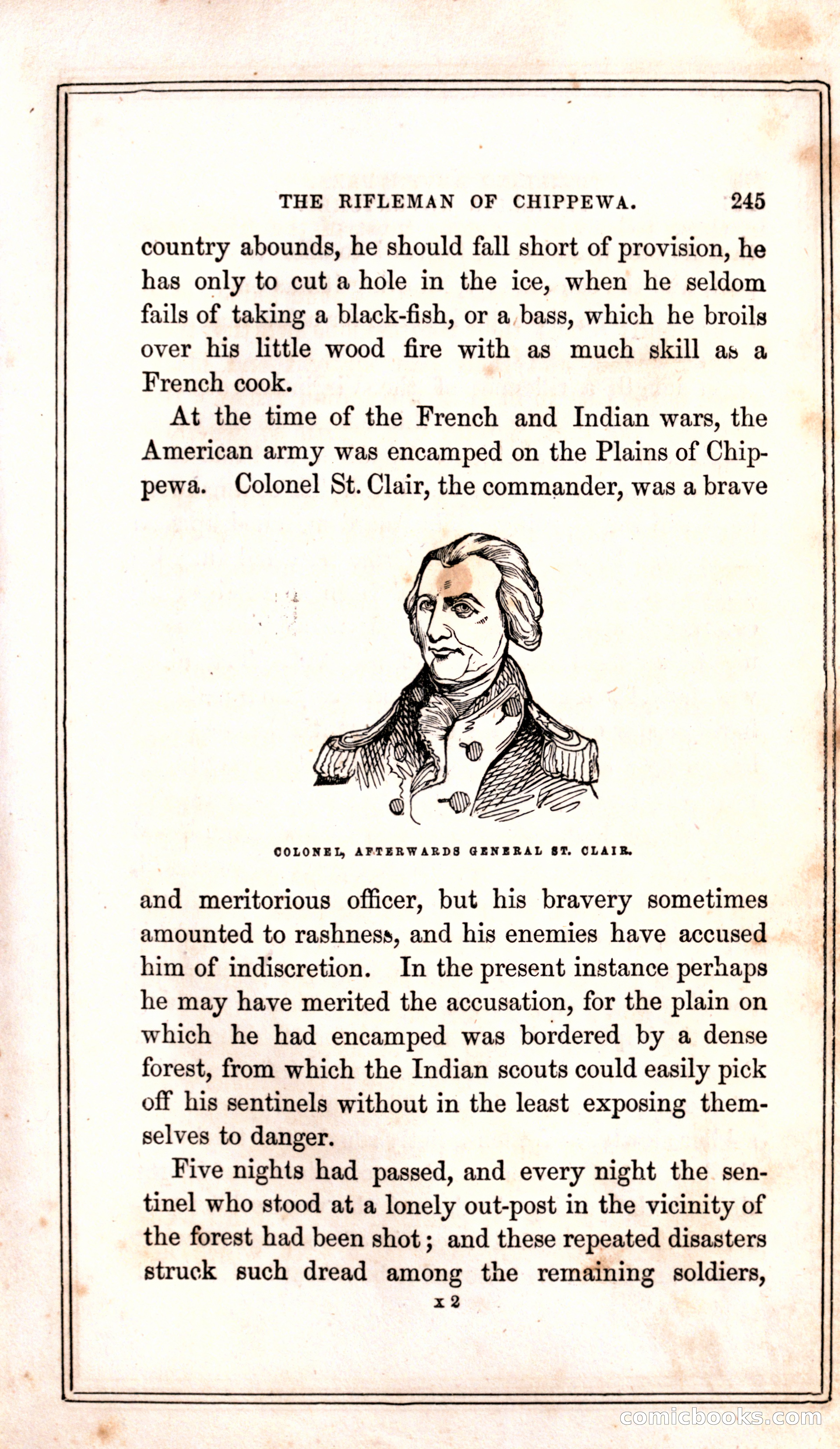 THE RIFLEMAN OF CHIPPEWA. 245

country abounds, he should fall short of provision, he has only to cut a hole in the ice, when he seldom fails of taking a black-fish, or a bass, which he broils over his little wood fire with as much skill as a French cook.

At the time of the French and Indian wars, the American army was encamped on the Plains of Chippewa. Colonel St. Clair, the commander, was a brave

COLONEL, AFTERWARDS GENERAL ST. CLAIR.

and meritorious officer, but his bravery sometimes amounted to rashness, and his enemies have accused him of indiscretion. In the present instance perhaps he may have merited the accusation, for the plain on which he had encamped was bordered by a dense forest, from which the Indian scouts could easily pick off his sentinels without in the least exposing themselves to danger.

Five nights had passed, and every night the sentinel who stood at a lonely out-post in the vicinity of the forest had been shot; and these repeated disasters struck such dread among the remaining soldiers,

x 2

comicbooks.com